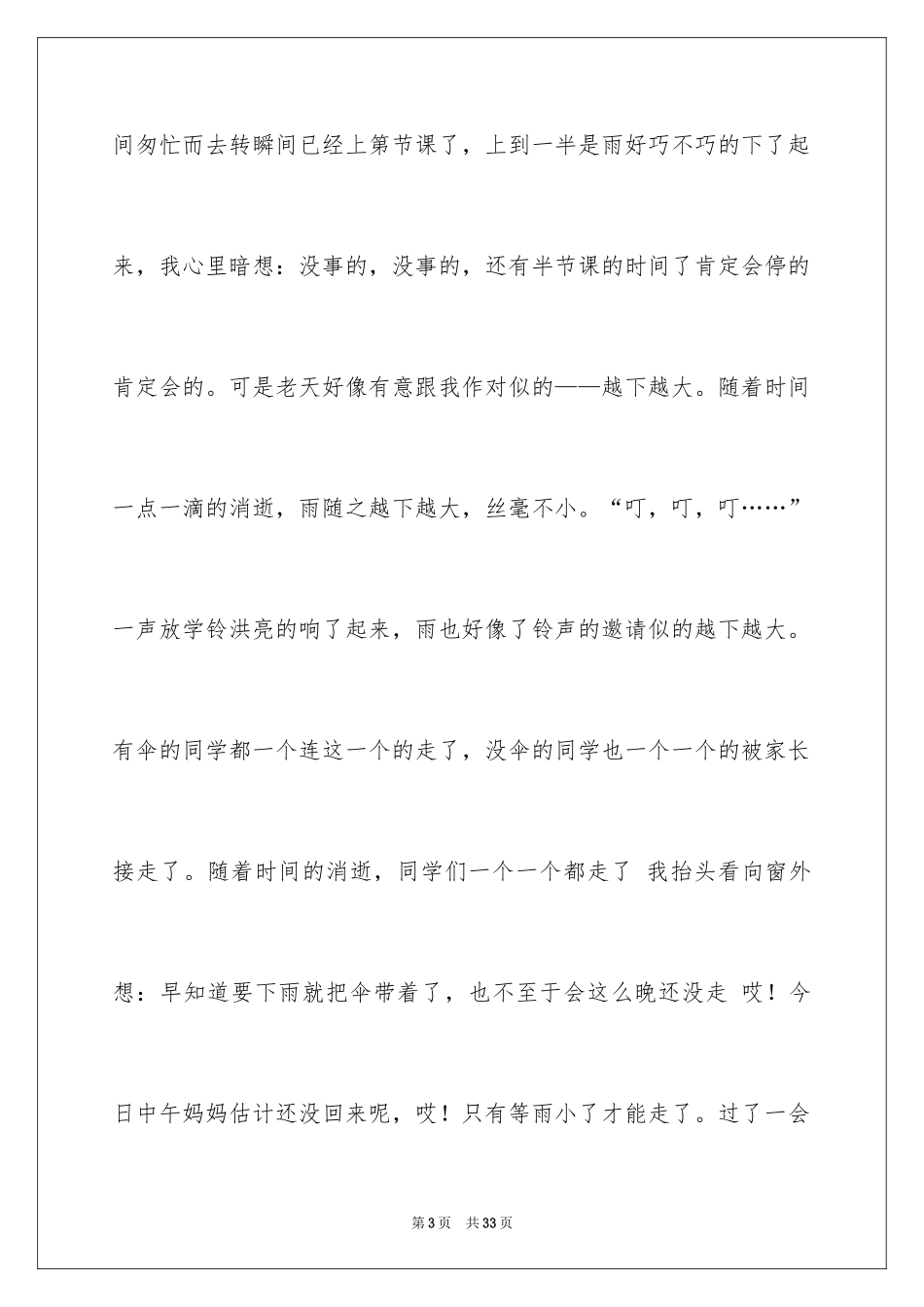 间匆忙而去转瞬间已经上第节课了，上到一半是雨好巧不巧的下了起来，我心里暗想：没事的，没事的，还有半节课的时间了肯定会停的肯定会的。可是老天好像有意跟我作对似的——越下越大。随着时间一点一滴的消逝，雨随之越下越大，丝毫不小。“叮，叮，叮……”一声放学铃洪亮的响了起来，雨也好像了铃声的邀请似的越下越大。有伞的同学都一个连这一个的走了，没伞的同学也一个一个的被家长接走了。随着时间的消逝，同学们一个一个都走了 我抬头看向窗外想：早知道要下雨就把伞带着了，也不至于会这么晚还没走 哎！今日中午妈妈估计还没回来呢，哎！只有等雨小了才能走了。过了一会

第3页 共33页